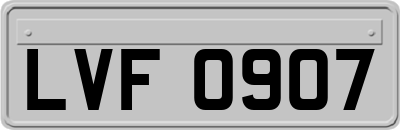 LVF 0907